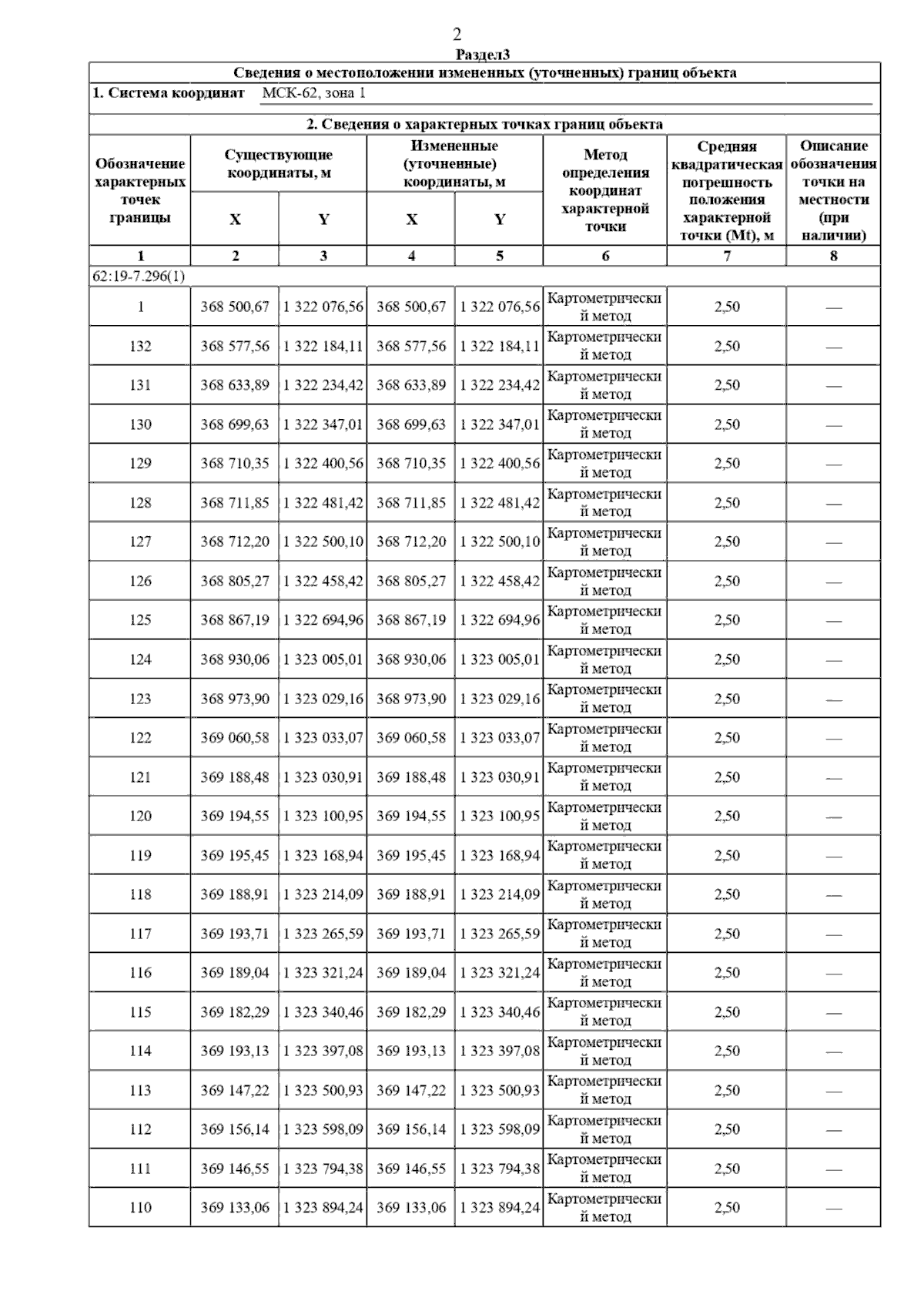 2

Раздел3

Сведения о местоположении измененных (уточненных) границ объекта

1. Система координат МСК-62, зона 1

2. Сведения о характерных точках границ объекта

| Обозначение характерных точек границы | Существующие координаты, м X | Существующие координаты, м Y | Измененные (уточненные) координаты, м X | Измененные (уточненные) координаты, м Y | Метод определения координат характерной точки | Средняя квадратическая погрешность положения характерной точки (Mt), м | Описание обозначения точки на местности (при наличии) |
|---|---|---|---|---|---|---|---|
| 1 | 2 | 3 | 4 | 5 | 6 | 7 | 8 |
| 62:19-7.296(1) | | | | | | | |
| 1 | 368 500,67 | 1 322 076,56 | 368 500,67 | 1 322 076,56 | Картометрический метод | 2,50 | — |
| 132 | 368 577,56 | 1 322 184,11 | 368 577,56 | 1 322 184,11 | Картометрический метод | 2,50 | — |
| 131 | 368 633,89 | 1 322 234,42 | 368 633,89 | 1 322 234,42 | Картометрический метод | 2,50 | — |
| 130 | 368 699,63 | 1 322 347,01 | 368 699,63 | 1 322 347,01 | Картометрический метод | 2,50 | — |
| 129 | 368 710,35 | 1 322 400,56 | 368 710,35 | 1 322 400,56 | Картометрический метод | 2,50 | — |
| 128 | 368 711,85 | 1 322 481,42 | 368 711,85 | 1 322 481,42 | Картометрический метод | 2,50 | — |
| 127 | 368 712,20 | 1 322 500,10 | 368 712,20 | 1 322 500,10 | Картометрический метод | 2,50 | — |
| 126 | 368 805,27 | 1 322 458,42 | 368 805,27 | 1 322 458,42 | Картометрический метод | 2,50 | — |
| 125 | 368 867,19 | 1 322 694,96 | 368 867,19 | 1 322 694,96 | Картометрический метод | 2,50 | — |
| 124 | 368 930,06 | 1 323 005,01 | 368 930,06 | 1 323 005,01 | Картометрический метод | 2,50 | — |
| 123 | 368 973,90 | 1 323 029,16 | 368 973,90 | 1 323 029,16 | Картометрический метод | 2,50 | — |
| 122 | 369 060,58 | 1 323 033,07 | 369 060,58 | 1 323 033,07 | Картометрический метод | 2,50 | — |
| 121 | 369 188,48 | 1 323 030,91 | 369 188,48 | 1 323 030,91 | Картометрический метод | 2,50 | — |
| 120 | 369 194,55 | 1 323 100,95 | 369 194,55 | 1 323 100,95 | Картометрический метод | 2,50 | — |
| 119 | 369 195,45 | 1 323 168,94 | 369 195,45 | 1 323 168,94 | Картометрический метод | 2,50 | — |
| 118 | 369 188,91 | 1 323 214,09 | 369 188,91 | 1 323 214,09 | Картометрический метод | 2,50 | — |
| 117 | 369 193,71 | 1 323 265,59 | 369 193,71 | 1 323 265,59 | Картометрический метод | 2,50 | — |
| 116 | 369 189,04 | 1 323 321,24 | 369 189,04 | 1 323 321,24 | Картометрический метод | 2,50 | — |
| 115 | 369 182,29 | 1 323 340,46 | 369 182,29 | 1 323 340,46 | Картометрический метод | 2,50 | — |
| 114 | 369 193,13 | 1 323 397,08 | 369 193,13 | 1 323 397,08 | Картометрический метод | 2,50 | — |
| 113 | 369 147,22 | 1 323 500,93 | 369 147,22 | 1 323 500,93 | Картометрический метод | 2,50 | — |
| 112 | 369 156,14 | 1 323 598,09 | 369 156,14 | 1 323 598,09 | Картометрический метод | 2,50 | — |
| 111 | 369 146,55 | 1 323 794,38 | 369 146,55 | 1 323 794,38 | Картометрический метод | 2,50 | — |
| 110 | 369 133,06 | 1 323 894,24 | 369 133,06 | 1 323 894,24 | Картометрический метод | 2,50 | — |